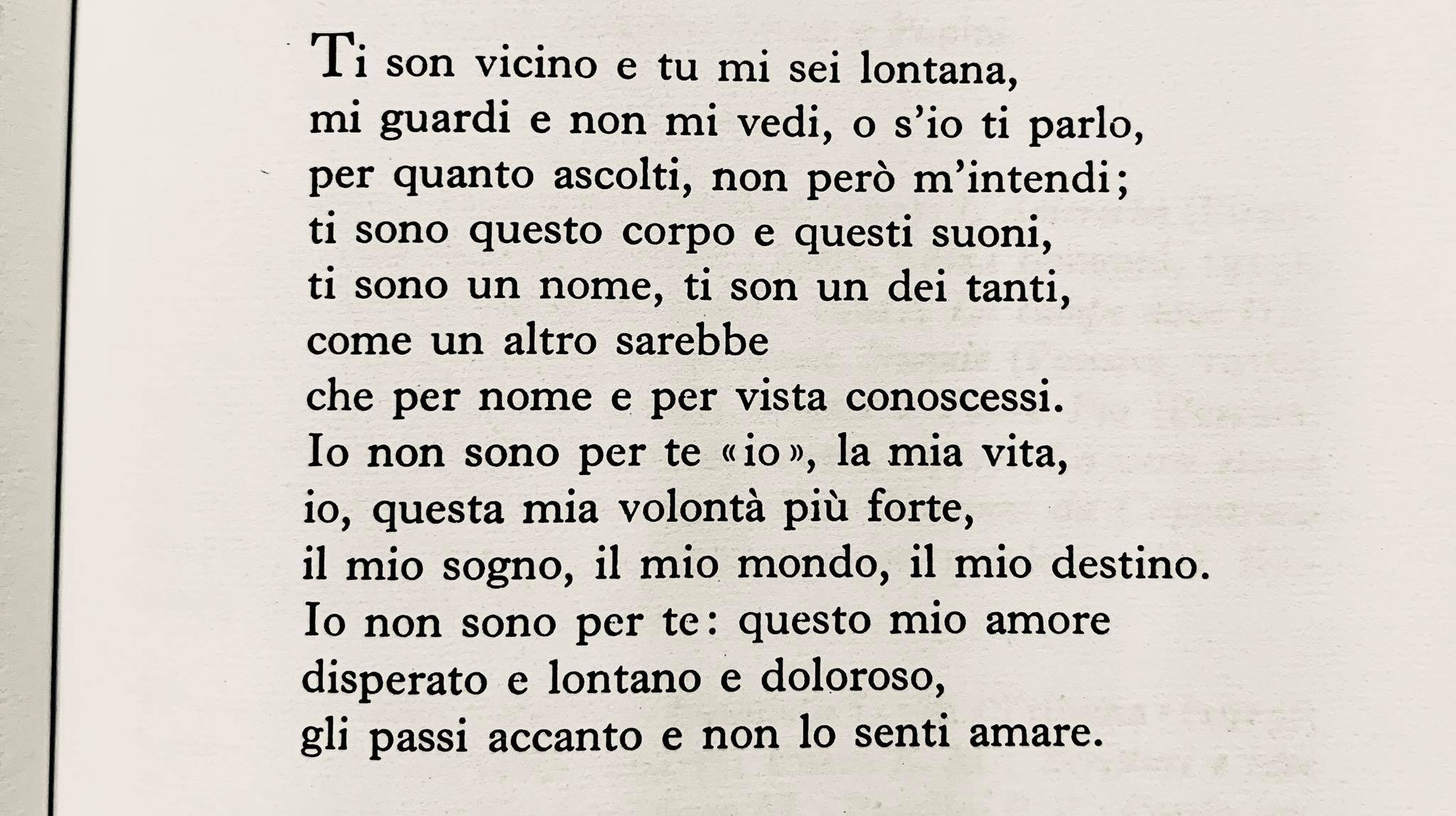 Ti son vicino e tu mi sei lontana,
mi guardi e non mi vedi, o s'io ti parlo,
per quanto ascolti, non però m'intendi;
ti sono questo corpo e questi suoni,
ti sono un nome, ti son un dei tanti,
come un altro sarebbe
che per nome e per vista conoscessi.
Io non sono per te «io», la mia vita,
io, questa mia volontà più forte,
il mio sogno, il mio mondo, il mio destino.
Io non sono per te: questo mio amore
disperato e lontano e doloroso,
gli passi accanto e non lo senti amare.